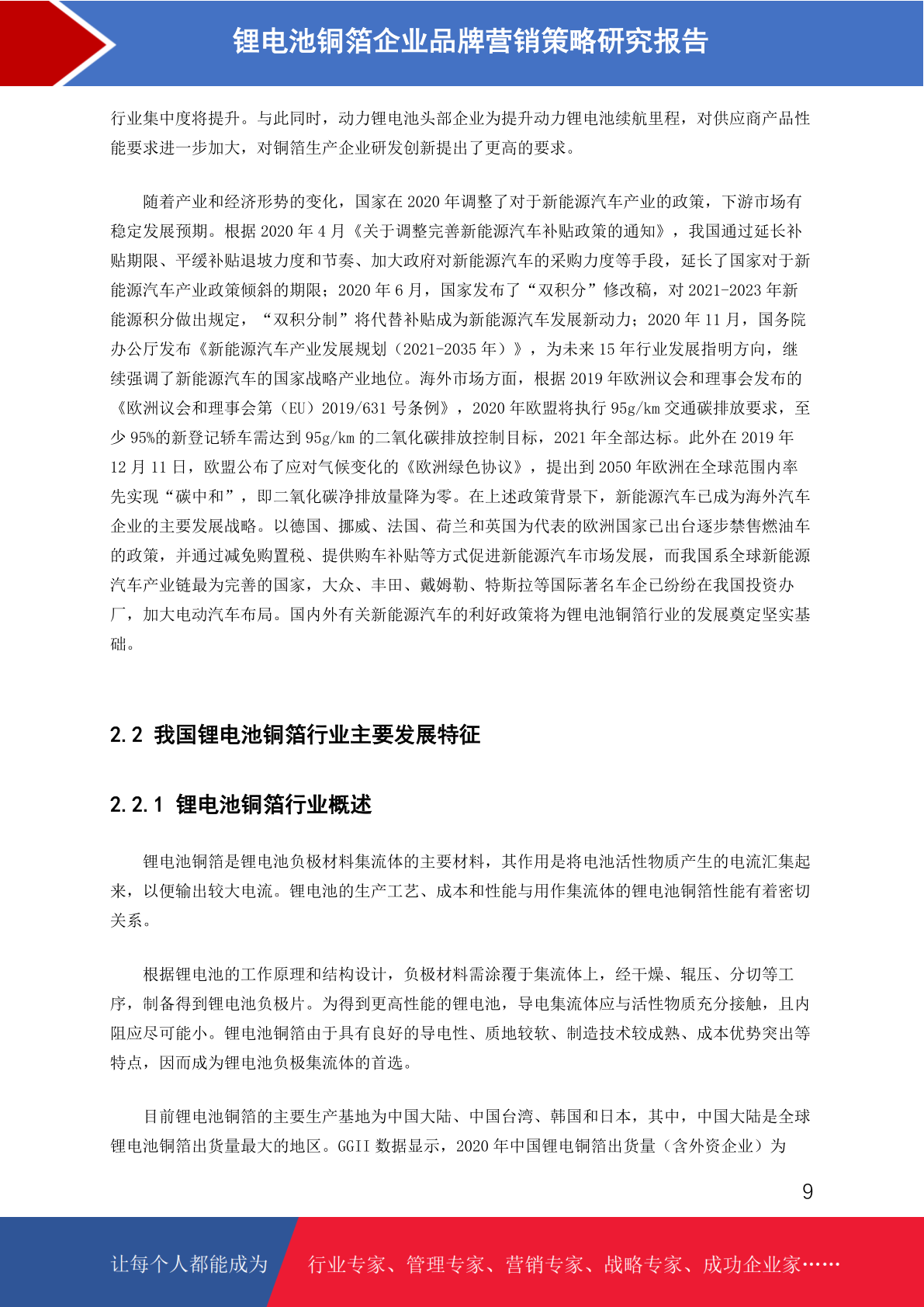 锂电池铜箔企业品牌营销策略研究报告

行业集中度将提升。与此同时，动力锂电池头部企业为提升动力锂电池续航里程，对供应商产品性能要求进一步加大，对铜箔生产企业研发创新提出了更高的要求。

随着产业和经济形势的变化，国家在 2020 年调整了对于新能源汽车产业的政策，下游市场有稳定发展预期。根据 2020 年 4 月《关于调整完善新能源汽车补贴政策的通知》，我国通过延长补贴期限、平缓补贴退坡力度和节奏、加大政府对新能源汽车的采购力度等手段，延长了国家对于新能源汽车产业政策倾斜的期限；2020 年 6 月，国家发布了“双积分”修改稿，对 2021-2023 年新能源积分做出规定，“双积分制”将代替补贴成为新能源汽车发展新动力；2020 年 11 月，国务院办公厅发布《新能源汽车产业发展规划（2021-2035 年）》，为未来 15 年行业发展指明方向，继续强调了新能源汽车的国家战略产业地位。海外市场方面，根据 2019 年欧洲议会和理事会发布的《欧洲议会和理事会第（EU）2019/631 号条例》，2020 年欧盟将执行 95g/km 交通碳排放要求，至少 95%的新登记轿车需达到 95g/km 的二氧化碳排放控制目标，2021 年全部达标。此外在 2019 年 12 月 11 日，欧盟公布了应对气候变化的《欧洲绿色协议》，提出到 2050 年欧洲在全球范围内率先实现“碳中和”，即二氧化碳净排放量降为零。在上述政策背景下，新能源汽车已成为海外汽车企业的主要发展战略。以德国、挪威、法国、荷兰和英国为代表的欧洲国家已出台逐步禁售燃油车的政策，并通过减免购置税、提供购车补贴等方式促进新能源汽车市场发展，而我国系全球新能源汽车产业链最为完善的国家，大众、丰田、戴姆勒、特斯拉等国际著名车企已纷纷在我国投资办厂，加大电动汽车布局。国内外有关新能源汽车的利好政策将为锂电池铜箔行业的发展奠定坚实基础。

2.2 我国锂电池铜箔行业主要发展特征

2.2.1 锂电池铜箔行业概述

锂电池铜箔是锂电池负极材料集流体的主要材料，其作用是将电池活性物质产生的电流汇集起来，以便输出较大电流。锂电池的生产工艺、成本和性能与用作集流体的锂电池铜箔性能有着密切关系。

根据锂电池的工作原理和结构设计，负极材料需涂覆于集流体上，经干燥、辊压、分切等工序，制备得到锂电池负极片。为得到更高性能的锂电池，导电集流体应与活性物质充分接触，且内阻应尽可能小。锂电池铜箔由于具有良好的导电性、质地较软、制造技术较成熟、成本优势突出等特点，因而成为锂电池负极集流体的首选。

目前锂电池铜箔的主要生产基地为中国大陆、中国台湾、韩国和日本，其中，中国大陆是全球锂电池铜箔出货量最大的地区。GGII 数据显示，2020 年中国锂电铜箔出货量（含外资企业）为

9

让每个人都能成为 行业专家、管理专家、营销专家、战略专家、成功企业家……